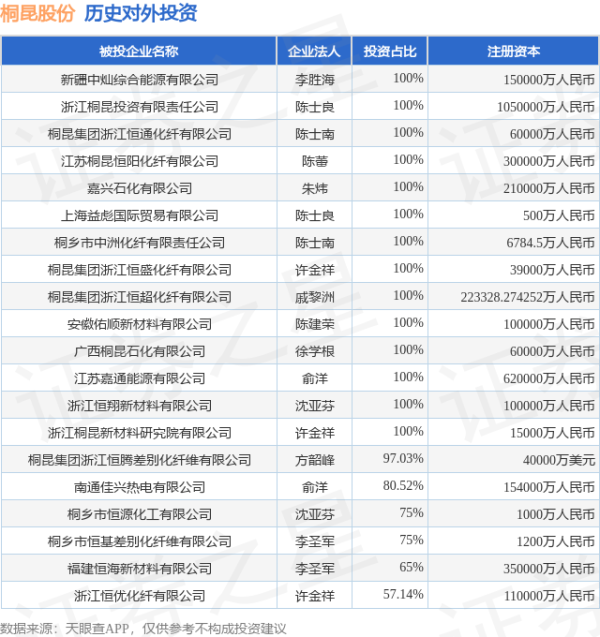 桐昆股份 历史对外投资

| 被投企业名称 | 企业法人 | 投资占比 | 注册资本 |
|---|---|---|---|
| 新疆中灿综合能源有限公司 | 李胜海 | 100% | 150000万人民币 |
| 浙江桐昆投资有限责任公司 | 陈士良 | 100% | 1050000万人民币 |
| 桐昆集团浙江恒通化纤有限公司 | 陈士南 | 100% | 60000万人民币 |
| 江苏桐昆恒阳化纤有限公司 | 陈蕾 | 100% | 300000万人民币 |
| 嘉兴石化有限公司 | 朱炜 | 100% | 210000万人民币 |
| 上海益彪国际贸易有限公司 | 陈士良 | 100% | 500万人民币 |
| 桐乡市中洲化纤有限责任公司 | 陈士南 | 100% | 6784.5万人民币 |
| 桐昆集团浙江恒盛化纤有限公司 | 许金祥 | 100% | 39000万人民币 |
| 桐昆集团浙江恒超化纤有限公司 | 戚黎洲 | 100% | 223328.274252万人民币 |
| 安徽佑顺新材料有限公司 | 陈建荣 | 100% | 100000万人民币 |
| 广西桐昆石化有限公司 | 徐学根 | 100% | 60000万人民币 |
| 江苏嘉通能源有限公司 | 俞洋 | 100% | 620000万人民币 |
| 浙江恒翔新材料有限公司 | 沈亚芬 | 100% | 100000万人民币 |
| 浙江桐昆新材料研究院有限公司 | 许金祥 | 100% | 15000万人民币 |
| 桐昆集团浙江恒腾差别化纤维有限公司 | 方韶峰 | 97.03% | 40000万美元 |
| 南通佳兴热电有限公司 | 俞洋 | 80.52% | 154000万人民币 |
| 桐乡市恒源化工有限公司 | 沈亚芬 | 75% | 1000万人民币 |
| 桐乡市恒基差别化纤维有限公司 | 李圣军 | 75% | 1200万人民币 |
| 福建恒海新材料有限公司 | 李圣军 | 65% | 350000万人民币 |
| 浙江恒优化纤有限公司 | 许金祥 | 57.14% | 110000万人民币 |

数据来源：天眼查APP，仅供参考不构成投资建议